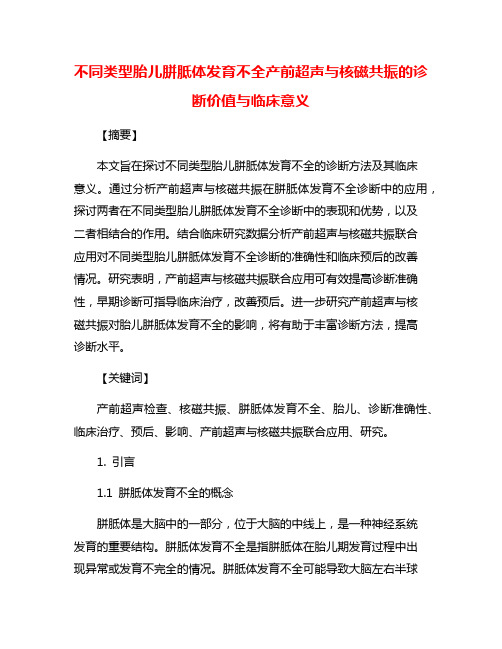 不同类型胎儿胼胝体发育不全产前超声与核磁共振的诊断价值与临床意义

【摘要】

本文旨在探讨不同类型胎儿胼胝体发育不全的诊断方法及其临床意义。通过分析产前超声与核磁共振在胼胝体发育不全诊断中的应用，探讨两者在不同类型胎儿胼胝体发育不全诊断中的表现和优势，以及二者相结合的作用。结合临床研究数据分析产前超声与核磁共振联合应用对不同类型胎儿胼胝体发育不全诊断的准确性和临床预后的改善情况。研究表明，产前超声与核磁共振联合应用可有效提高诊断准确性，早期诊断可指导临床治疗，改善预后。进一步研究产前超声与核磁共振对胎儿胼胝体发育不全的影响，将有助于丰富诊断方法，提高诊断水平。

【关键词】

产前超声检查、核磁共振、胼胝体发育不全、胎儿、诊断准确性、临床治疗、预后、影响、产前超声与核磁共振联合应用、研究。

1. 引言

1.1 胼胝体发育不全的概念

胼胝体是大脑中的一部分，位于大脑的中线上，是一种神经系统发育的重要结构。胼胝体发育不全是指胼胝体在胎儿期发育过程中出现异常或发育不完全的情况。胼胝体发育不全可能导致大脑左右半球